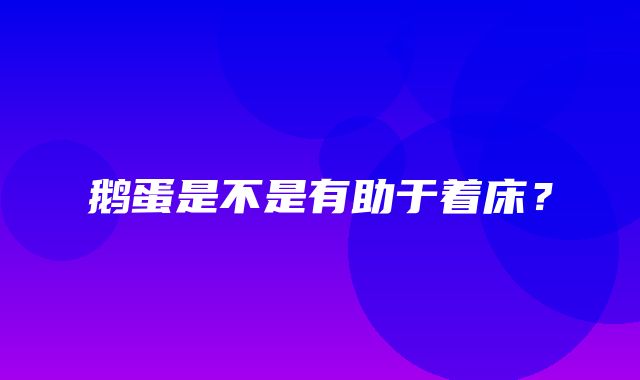 鹅蛋是不是有助于着床？